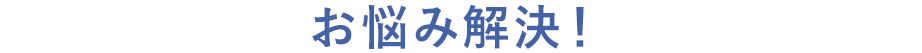 お悩み解決！